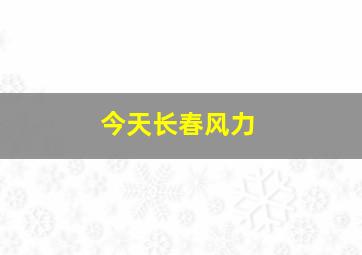 今天长春风力